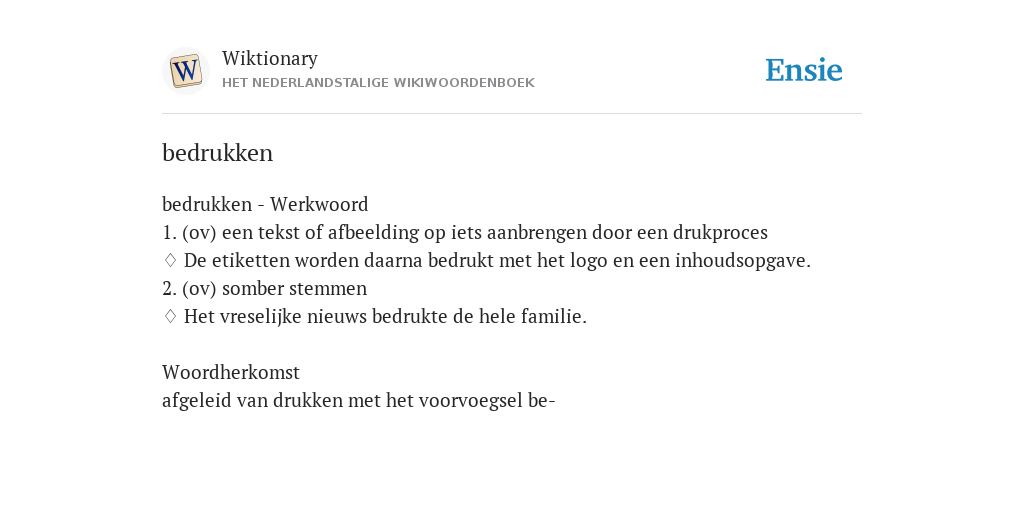 W

Wiktionary
HET NEDERLANDSTALIGE WIKIWOORDENBOEK

Ensie

bedrukken

bedrukken - Werkwoord
1. (ov) een tekst of afbeelding op iets aanbrengen door een drukproces
♢ De etiketten worden daarna bedrukt met het logo en een inhoudsopgave.
2. (ov) somber stemmen
♢ Het vreselijke nieuws bedrukte de hele familie.

Woordherkomst
afgeleid van drukken met het voorvoegsel be-